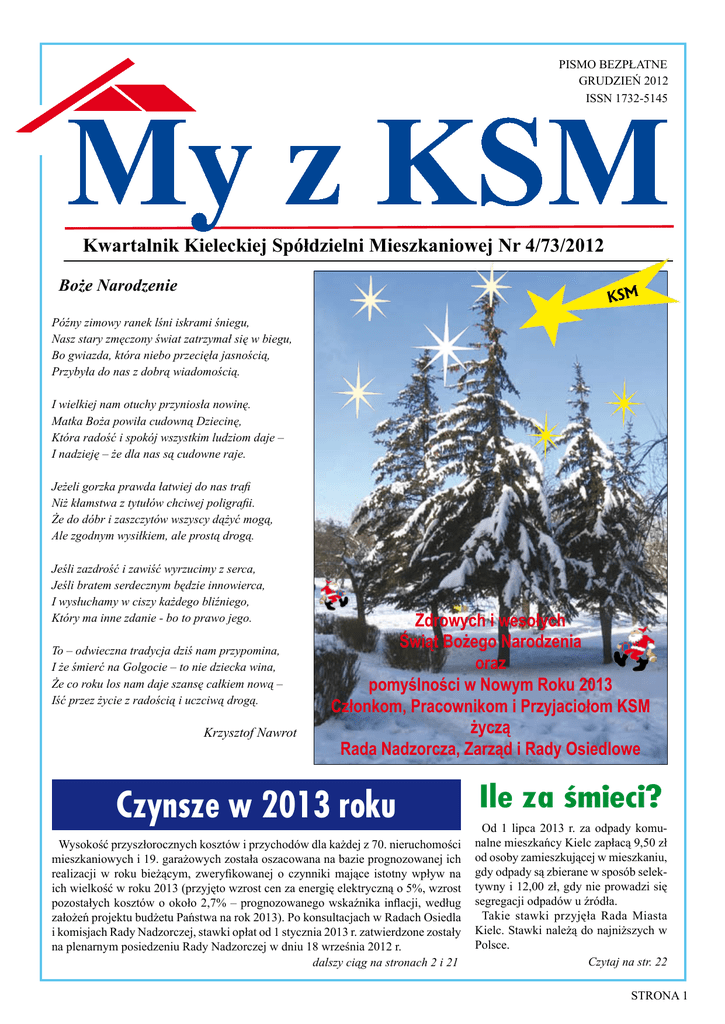 PISMO BEZPŁATNE
GRUDZIEŃ 2012
ISSN 1732-5145

My z KSM

Kwartalnik Kieleckiej Spółdzielni Mieszkaniowej Nr 4/73/2012

Boże Narodzenie

Późny zimowy ranek lśni iskrami śniegu,
Nasz stary zmęczony świat zatrzymał się w biegu,
Bo gwiazda, która niebo przecięła jasnością,
Przybyła do nas z dobrą wiadomością.

I wielkiej nam otuchy przyniosła nowinę.
Matka Boża powiła cudowną Dziecinę,
Która radość i spokój wszystkim ludziom daje –
I nadzieję – że dla nas są cudowne raje.

Jeżeli gorzka prawda łatwiej do nas trafi
Niż kłamstwa z tytułów chciwej poligrafii.
Że do dóbr i zaszczytów wszyscy dążyć mogą,
Ale zgodnym wysiłkiem, ale prostą drogą.

Jeśli zazdrość i zawiść wyrzucimy z serca,
Jeśli bratem serdecznym będzie innowierca,
I wysłuchamy w ciszy każdego bliźniego,
Który ma inne zdanie - bo to prawo jego.

To – odwieczna tradycja dziś nam przypomina,
I że śmierć na Golgocie – to nie dziecka wina,
Że co roku los nam daje szansę całkiem nową –
Iść przez życie z radością i uczciwą drogą.

Krzysztof Nawrot

KSM

Zdrowych i wesołych
Świąt Bożego Narodzenia
oraz
pomyślności w Nowym Roku 2013
Członkom, Pracownikom i Przyjaciołom KSM
życzą
Rada Nadzorcza, Zarząd i Rady Osiedlowe

Czynsze w 2013 roku

Wysokość przyszłorocznych kosztów i przychodów dla każdej z 70. nieruchomości mieszkaniowych i 19. garażowych została oszacowana na bazie prognozowanej ich realizacji w roku bieżącym, zweryfikowanej o czynniki mające istotny wpływ na ich wielkość w roku 2013 (przyjęto wzrost cen za energię elektryczną o 5%, wzrost pozostałych kosztów o około 2,7% – prognozowanego wskaźnika inflacji, według założeń projektu budżetu Państwa na rok 2013). Po konsultacjach w Radach Osiedla i komisjach Rady Nadzorczej, stawki opłat od 1 stycznia 2013 r. zatwierdzone zostały na plenarnym posiedzeniu Rady Nadzorczej w dniu 18 września 2012 r.

dalszy ciąg na stronach 2 i 21

Ile za śmieci?

Od 1 lipca 2013 r. za odpady komunalne mieszkańcy Kielc zapłacą 9,50 zł od osoby zamieszkującej w mieszkaniu, gdy odpady są zbierane w sposób selektywny i 12,00 zł, gdy nie prowadzi się segregacji odpadów u źródła.

Takie stawki przyjęła Rada Miasta Kielc. Stawki należą do najniższych w Polsce.

Czytaj na str. 22

STRONA 1